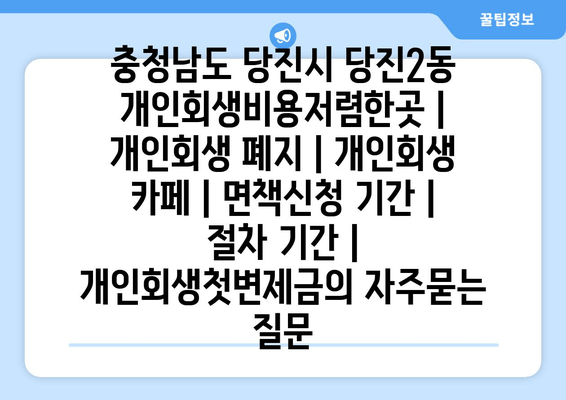 꿀팁정보

충청남도 당진시 당진2동 개인회생비용저렴한곳 | 개인회생 폐지 | 개인회생 카페 | 면책신청 기간 | 절차 기간 | 개인회생첫변제금의 자주묻는 질문